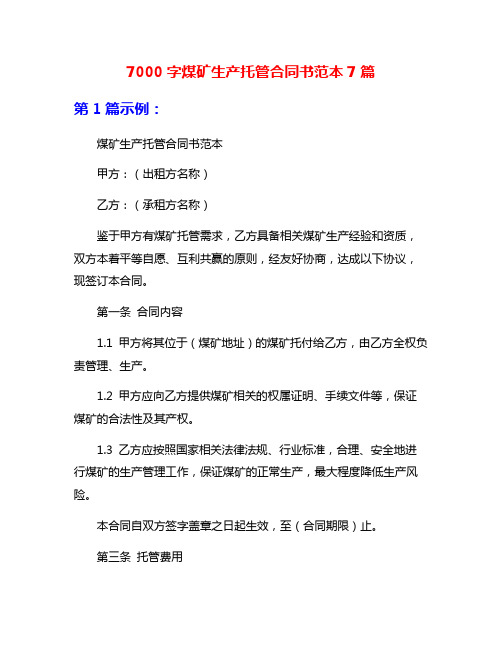 7000 字煤矿生产托管合同书范本 7 篇

第 1 篇示例：

煤矿生产托管合同书范本

甲方：（出租方名称）

乙方：（承租方名称）

鉴于甲方有煤矿托管需求，乙方具备相关煤矿生产经验和资质，双方本着平等自愿、互利共赢的原则，经友好协商，达成以下协议，现签订本合同。

第一条 合同内容

1.1 甲方将其位于（煤矿地址）的煤矿托付给乙方，由乙方全权负责管理、生产。

1.2 甲方应向乙方提供煤矿相关的权属证明、手续文件等，保证煤矿的合法性及其产权。

1.3 乙方应按照国家相关法律法规、行业标准，合理、安全地进行煤矿的生产管理工作，保证煤矿的正常生产，最大程度降低生产风险。

本合同自双方签字盖章之日起生效，至（合同期限）止。

第三条 托管费用